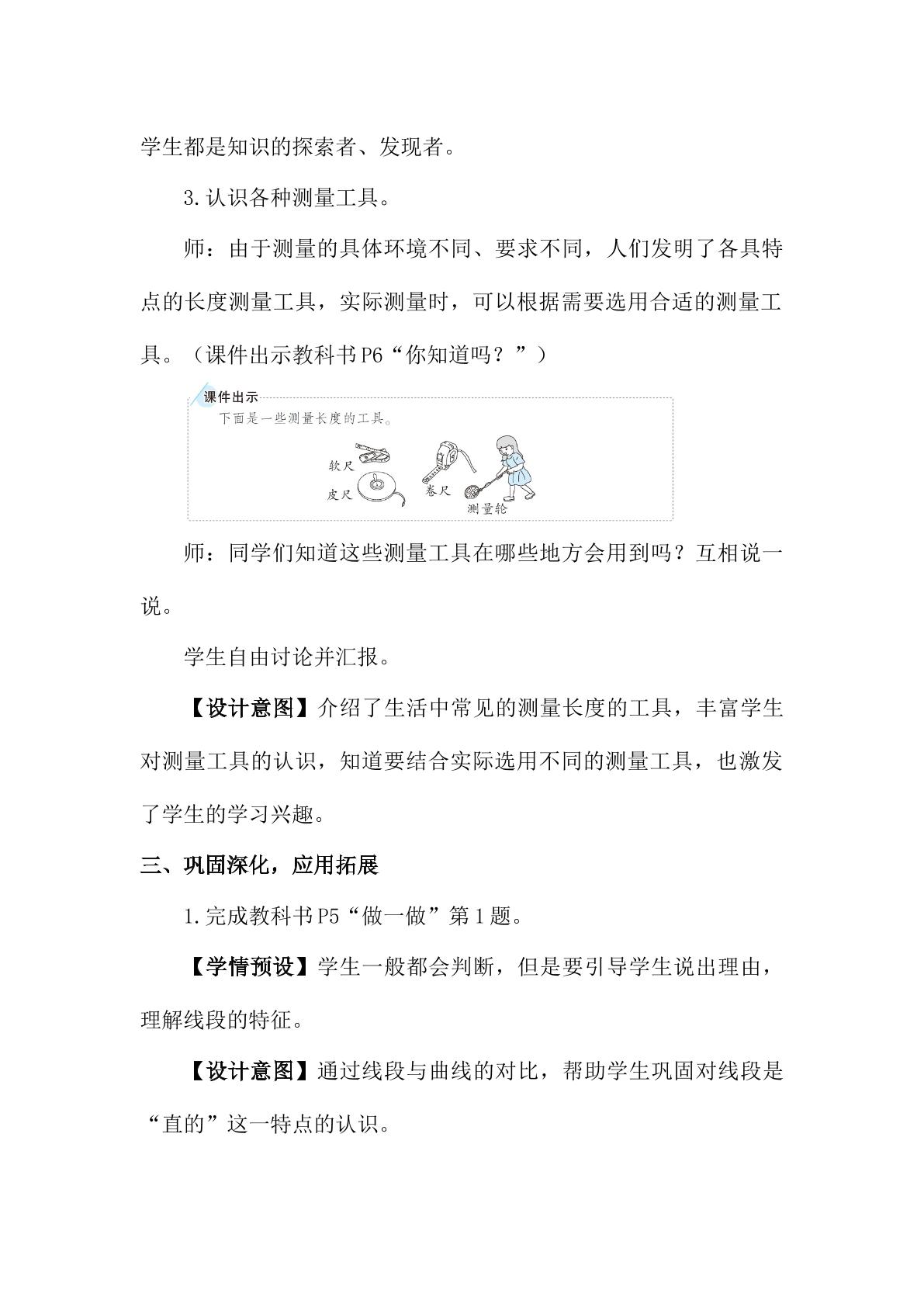 学生都是知识的探索者、发现者。

3.认识各种测量工具。

师：由于测量的具体环境不同、要求不同，人们发明了各具特点的长度测量工具，实际测量时，可以根据需要选用合适的测量工具。（课件出示教科书P6“你知道吗？”）

课件出示

下面是一些测量长度的工具。

软尺

皮尺

卷尺

测量轮

师：同学们知道这些测量工具在哪些地方会用到吗？互相说一说。

学生自由讨论并汇报。

【设计意图】介绍了生活中常见的测量长度的工具，丰富学生对测量工具的认识，知道要结合实际选用不同的测量工具，也激发了学生的学习兴趣。

三、巩固深化，应用拓展

1.完成教科书P5“做一做”第1题。

【学情预设】学生一般都会判断，但是要引导学生说出理由，理解线段的特征。

【设计意图】通过线段与曲线的对比，帮助学生巩固对线段是“直的”这一特点的认识。